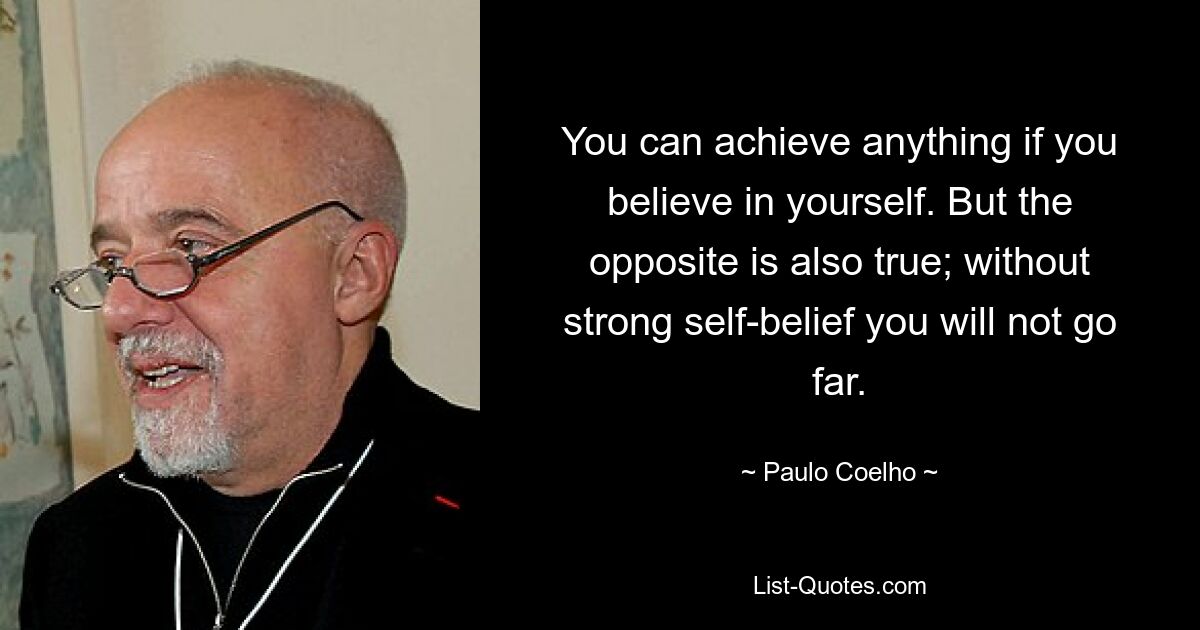 You can achieve anything if you believe in yourself. But the opposite is also true; without strong self-belief you will not go far.

~ Paulo Coelho ~

List-Quotes.com